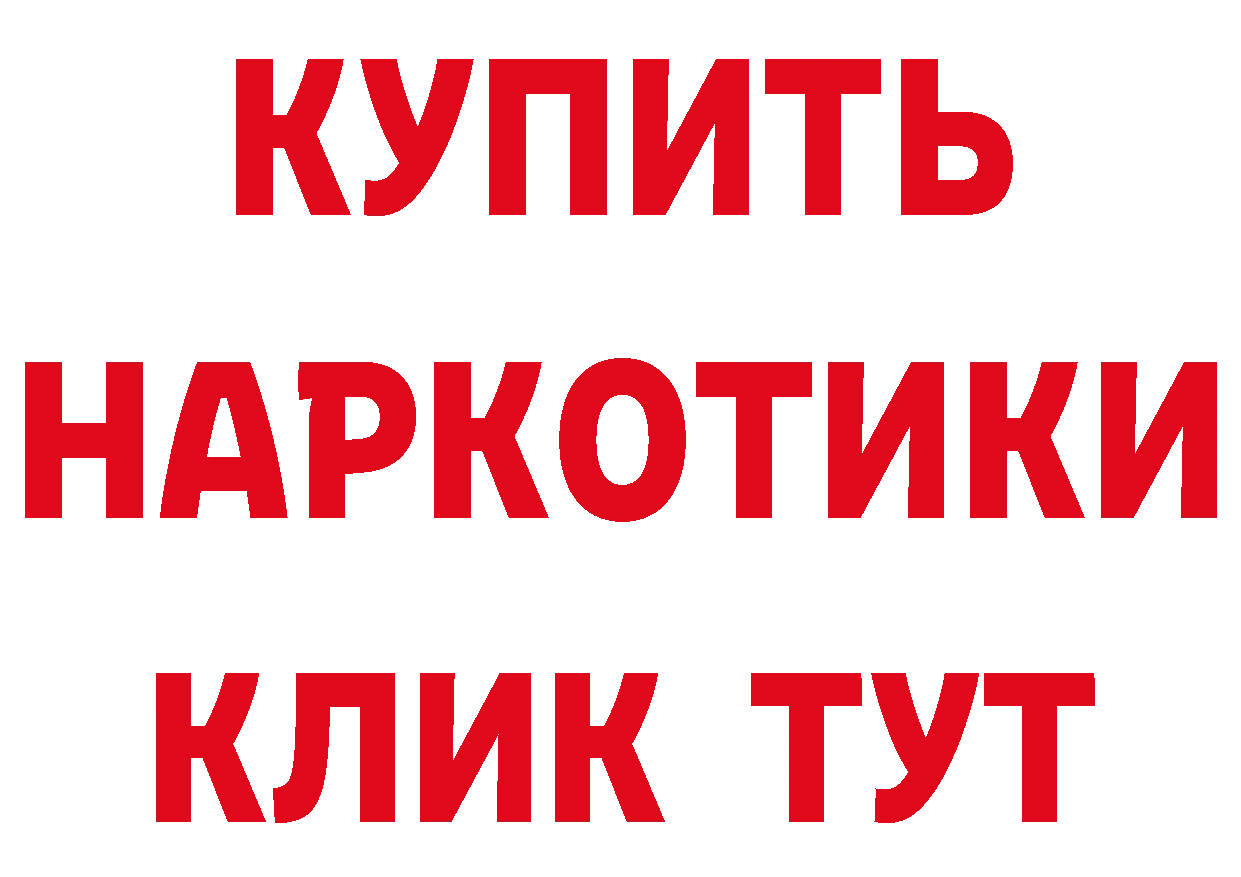 КУПИТЬ
НАРКОТИКИ
КЛИК ТУТ